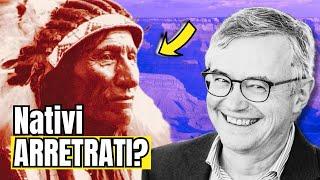 Nativi
ARRETRATI?